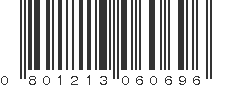 0 801213 060696